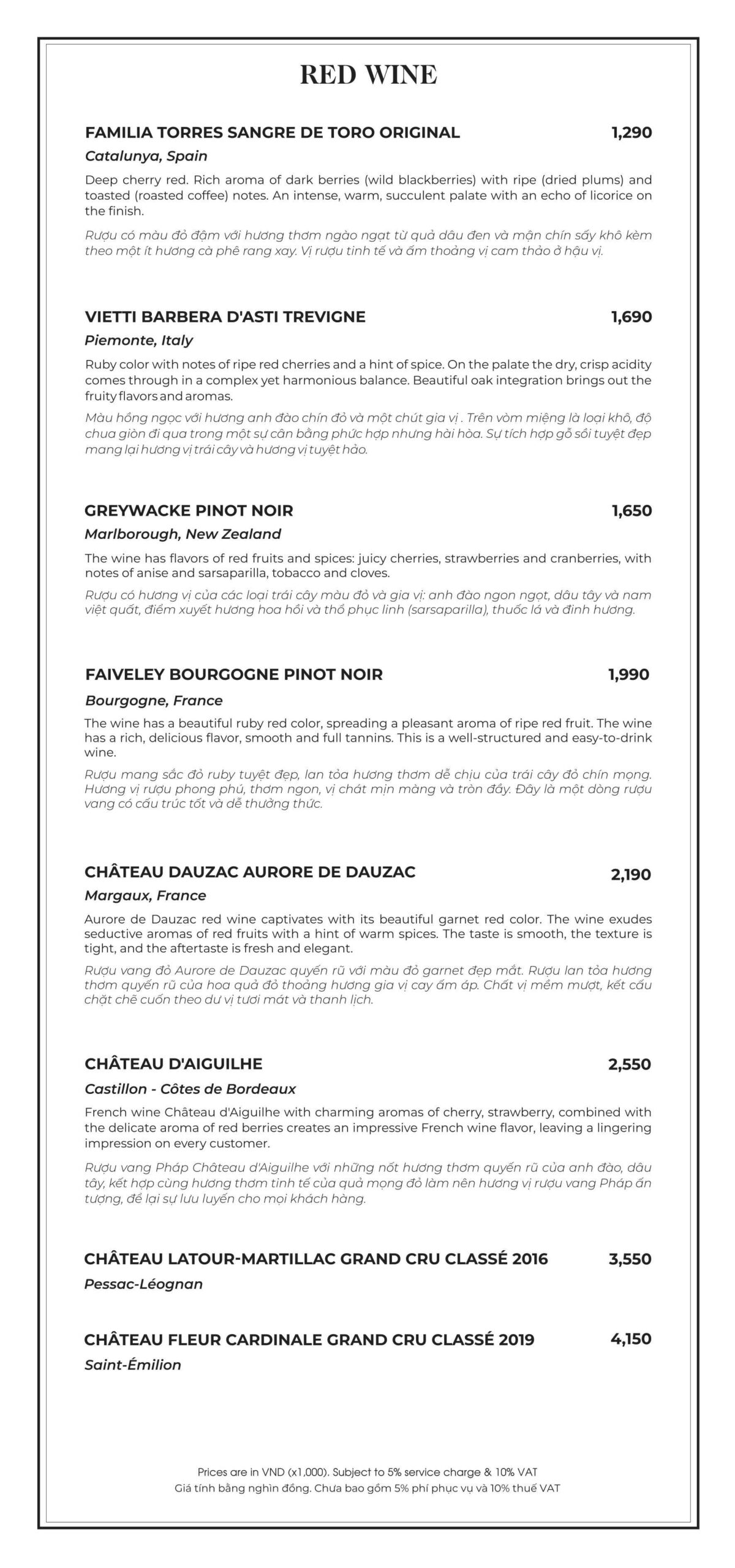 RED WINE

FAMILIA TORRES SANGRE DE TORO ORIGINAL 1,290
Catalunya, Spain

Deep cherry red. Rich aroma of dark berries (wild blackberries) with ripe (dried plums) and toasted (roasted coffee) notes. An intense, warm, succulent palate with an echo of licorice on the finish.

Rượu có màu đỏ đậm với hương thơm ngào ngạt từ quả dâu đen và mận chín sấy khô kèm theo một ít hương cà phê rang xay. Vị rượu tinh tế và ấm thoảng vị cam thảo ở hậu vị.

VIETTI BARBERA D'ASTI TREVIGNE 1,690
Piemonte, Italy

Ruby color with notes of ripe red cherries and a hint of spice. On the palate the dry, crisp acidity comes through in a complex yet harmonious balance. Beautiful oak integration brings out the fruity flavors and aromas.

Màu hồng ngọc với hương anh đào chín đỏ và một chút gia vị . Trên vòm miệng là loại khô, độ chua giòn đi qua trong một sự cân bằng phức hợp nhưng hài hòa. Sự tích hợp gỗ sồi tuyệt đẹp mang lại hương vị trái cây và hương vị tuyệt hảo.

GREYWACKE PINOT NOIR 1,650
Marlborough, New Zealand

The wine has flavors of red fruits and spices: juicy cherries, strawberries and cranberries, with notes of anise and sarsaparilla, tobacco and cloves.

Rượu có hương vị của các loại trái cây màu đỏ và gia vị: anh đào ngon ngọt, dâu tây và nam việt quất, điểm xuyết hương hoa hồi và thổ phục linh (sarsaparilla), thuốc lá và đinh hương.

FAIVELEY BOURGOGNE PINOT NOIR 1,990
Bourgogne, France

The wine has a beautiful ruby red color, spreading a pleasant aroma of ripe red fruit. The wine has a rich, delicious flavor, smooth and full tannins. This is a well-structured and easy-to-drink wine.

Rượu mang sắc đỏ ruby tuyệt đẹp, lan tỏa hương thơm dễ chịu của trái cây đỏ chín mọng. Hương vị rượu phong phú, thơm ngon, vị chát mịn màng và tròn đầy. Đây là một dòng rượu vang có cấu trúc tốt và dễ thưởng thức.

CHÂTEAU DAUZAC AURORE DE DAUZAC 2,190
Margaux, France

Aurore de Dauzac red wine captivates with its beautiful garnet red color. The wine exudes seductive aromas of red fruits with a hint of warm spices. The taste is smooth, the texture is tight, and the aftertaste is fresh and elegant.

Rượu vang đỏ Aurore de Dauzac quyến rũ với màu đỏ garnet đẹp mắt. Rượu lan tỏa hương thơm quyến rũ của hoa quả đỏ thoảng hương gia vị cay ấm áp. Chất vị mềm mượt, kết cấu chặt chẽ cuốn theo dư vị tươi mát và thanh lịch.

CHÂTEAU D'AIGUILHE 2,550
Castillon - Côtes de Bordeaux

French wine Château d'Aiguilhe with charming aromas of cherry, strawberry, combined with the delicate aroma of red berries creates an impressive French wine flavor, leaving a lingering impression on every customer.

Rượu vang Pháp Château d'Aiguilhe với những nốt hương thơm quyến rũ của anh đào, dâu tây, kết hợp cùng hương thơm tinh tế của quả mọng đỏ làm nên hương vị rượu vang Pháp ấn tượng, để lại sự lưu luyến cho mọi khách hàng.

CHÂTEAU LATOUR-MARTILLAC GRAND CRU CLASSÉ 2016 3,550
Pessac-Léognan

CHÂTEAU FLEUR CARDINALE GRAND CRU CLASSÉ 2019 4,150
Saint-Émilion

Prices are in VND (x1,000). Subject to 5% service charge & 10% VAT
Giá tính bằng nghìn đồng. Chưa bao gồm 5% phí phục vụ và 10% thuế VAT